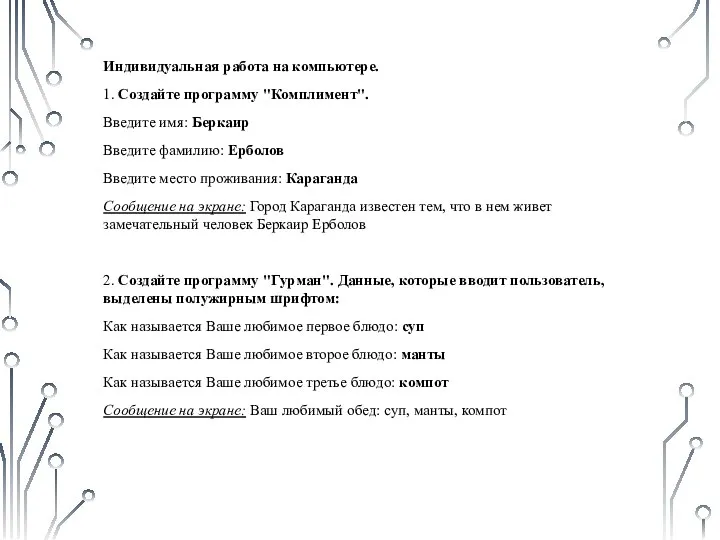 Индивидуальная работа на компьютере.

1. Создайте программу "Комплимент".

Введите имя: Беркаир

Введите фамилию: Ерболов

Введите место проживания: Караганда

Сообщение на экране: Город Караганда известен тем, что в нем живет замечательный человек Беркаир Ерболов

2. Создайте программу "Гурман". Данные, которые вводит пользователь, выделены полужирным шрифтом:

Как называется Ваше любимое первое блюдо: суп

Как называется Ваше любимое второе блюдо: манты

Как называется Ваше любимое третье блюдо: компот

Сообщение на экране: Ваш любимый обед: суп, манты, компот